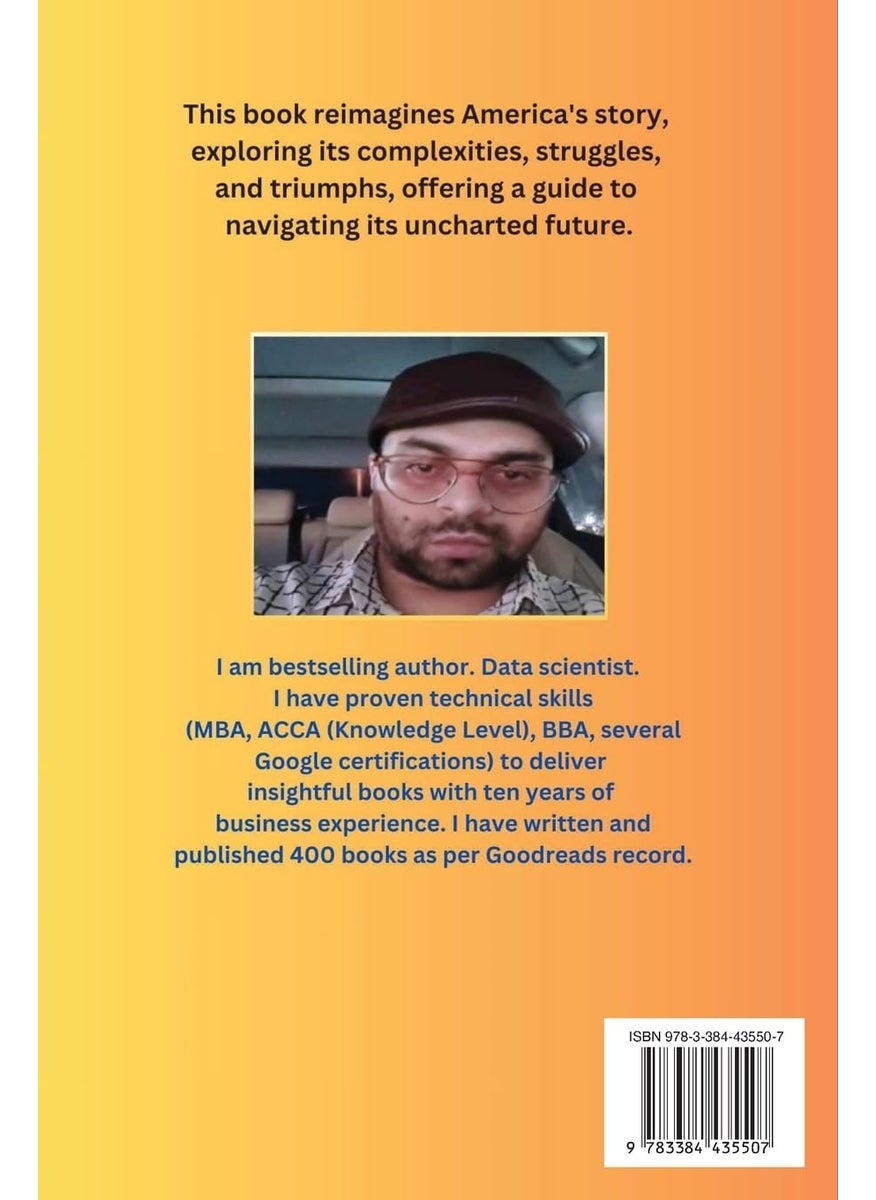 This book reimagines America's story, exploring its complexities, struggles, and triumphs, offering a guide to navigating its uncharted future.

I am bestselling author. Data scientist. I have proven technical skills (MBA, ACCA (Knowledge Level), BBA, several Google certifications) to deliver insightful books with ten years of business experience. I have written and published 400 books as per Goodreads record.

ISBN 978-3-384-43550-7

9 783384 435507